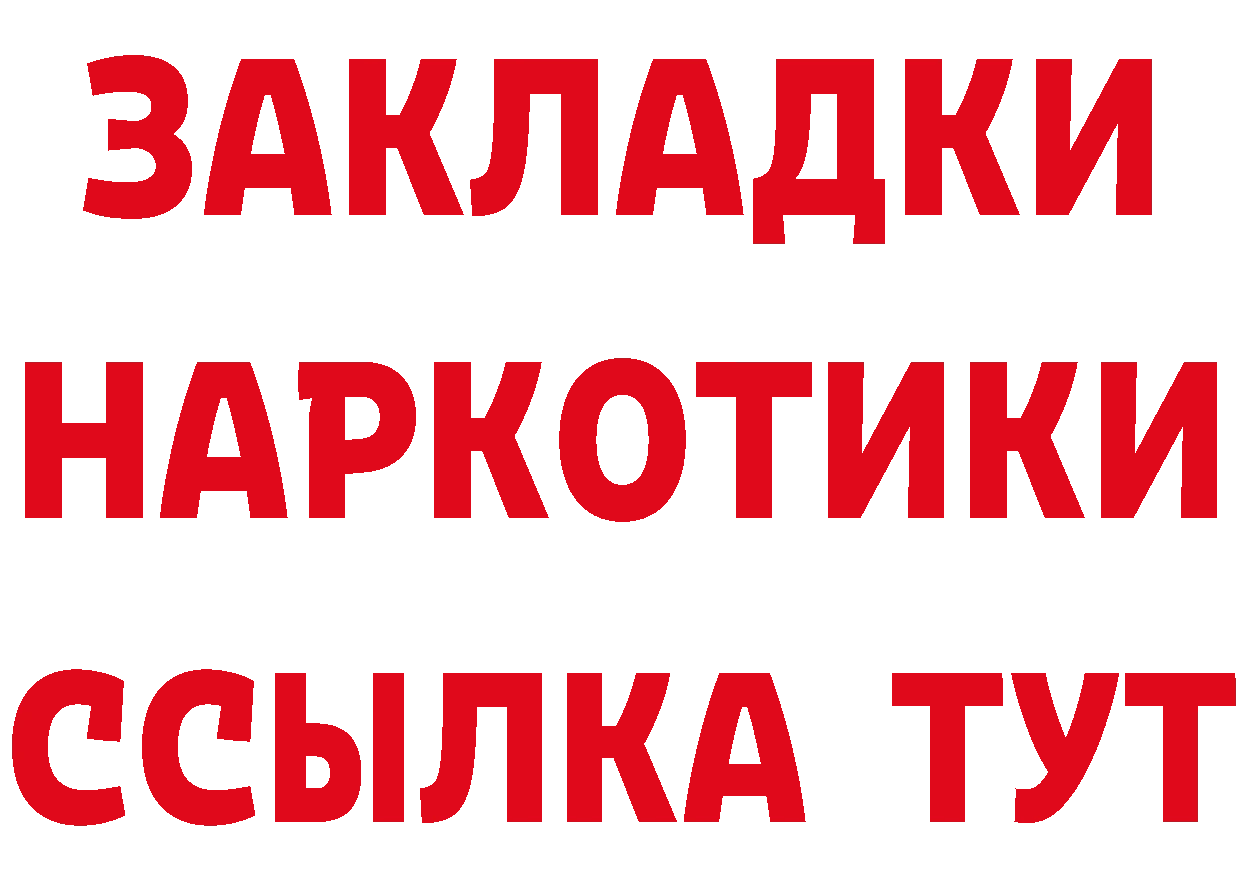 ЗАКЛАДКИ
НАРКОТИКИ
ССЫЛКА ТУТ